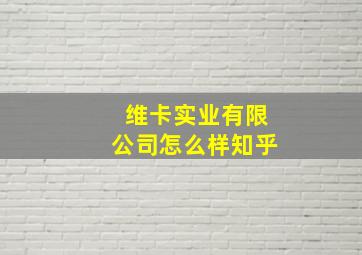 维卡实业有限公司怎么样知乎